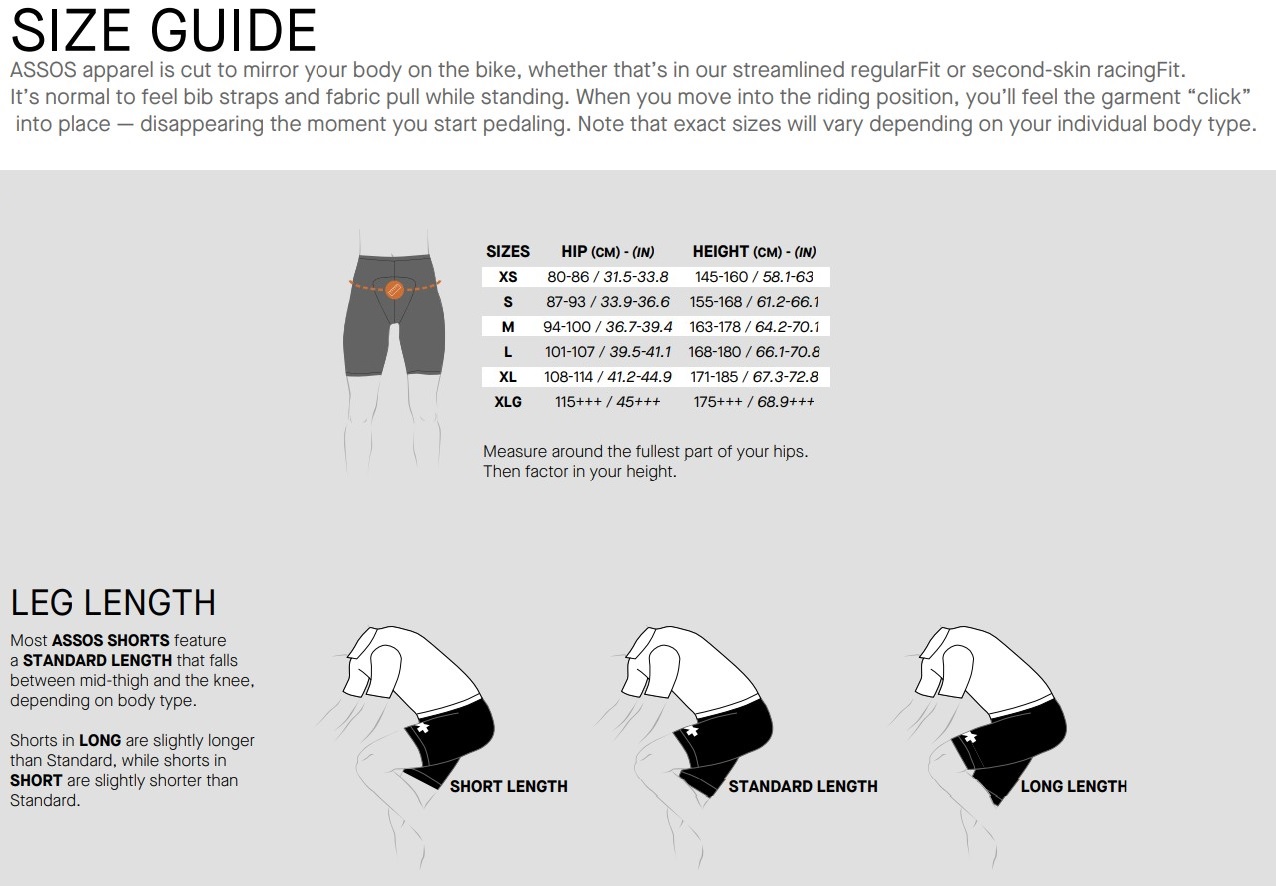 SIZE GUIDE

ASSOS apparel is cut to mirror your body on the bike, whether that's in our streamlined regularFit or second-skin racingFit. It's normal to feel bib straps and fabric pull while standing. When you move into the riding position, you'll feel the garment "click" into place — disappearing the moment you start pedaling. Note that exact sizes will vary depending on your individual body type.

| SIZES | HIP (CM) - (IN) | HEIGHT (CM) - (IN) |
|---|---|---|
| XS | 80-86 / 31.5-33.8 | 145-160 / 58.1-63 |
| S | 87-93 / 33.9-36.6 | 155-168 / 61.2-66.1 |
| M | 94-100 / 36.7-39.4 | 163-178 / 64.2-70.1 |
| L | 101-107 / 39.5-41.1 | 168-180 / 66.1-70.8 |
| XL | 108-114 / 41.2-44.9 | 171-185 / 67.3-72.8 |
| XLG | 115+++ / 45+++ | 175+++ / 68.9+++ |

Measure around the fullest part of your hips. Then factor in your height.

LEG LENGTH

Most ASSOS SHORTS feature a STANDARD LENGTH that falls between mid-thigh and the knee, depending on body type.

Shorts in LONG are slightly longer than Standard, while shorts in SHORT are slightly shorter than Standard.

SHORT LENGTH

STANDARD LENGTH

LONG LENGTH